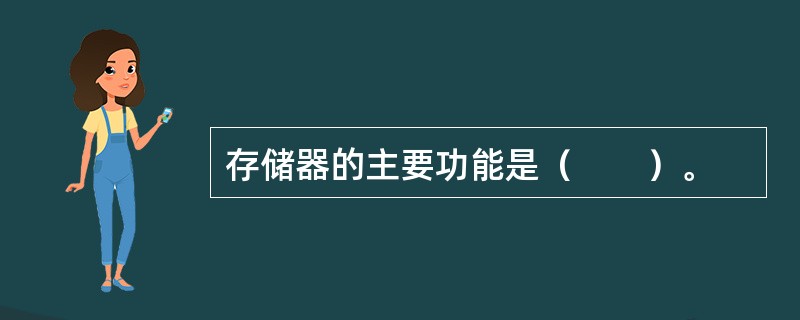 存储器的主要功能是（　　）。